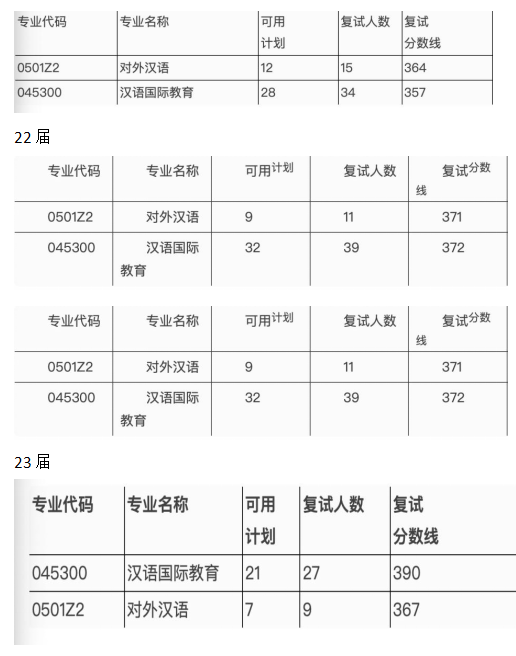 | 专业代码 | 专业名称 | 可用计划 | 复试人数 | 复试分数线 |
|---|---|---|---|---|
| 0501Z2 | 对外汉语 | 12 | 15 | 364 |
| 045300 | 汉语国际教育 | 28 | 34 | 357 |

22 届

| 专业代码 | 专业名称 | 可用计划 | 复试人数 | 复试分数线 |
|---|---|---|---|---|
| 0501Z2 | 对外汉语 | 9 | 11 | 371 |
| 045300 | 汉语国际教育 | 32 | 39 | 372 |

| 专业代码 | 专业名称 | 可用计划 | 复试人数 | 复试分数线 |
|---|---|---|---|---|
| 0501Z2 | 对外汉语 | 9 | 11 | 371 |
| 045300 | 汉语国际教育 | 32 | 39 | 372 |

23 届

| 专业代码 | 专业名称 | 可用计划 | 复试人数 | 复试分数线 |
|---|---|---|---|---|
| 045300 | 汉语国际教育 | 21 | 27 | 390 |
| 0501Z2 | 对外汉语 | 7 | 9 | 367 |